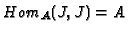 $Hom_A(J, J) = A$